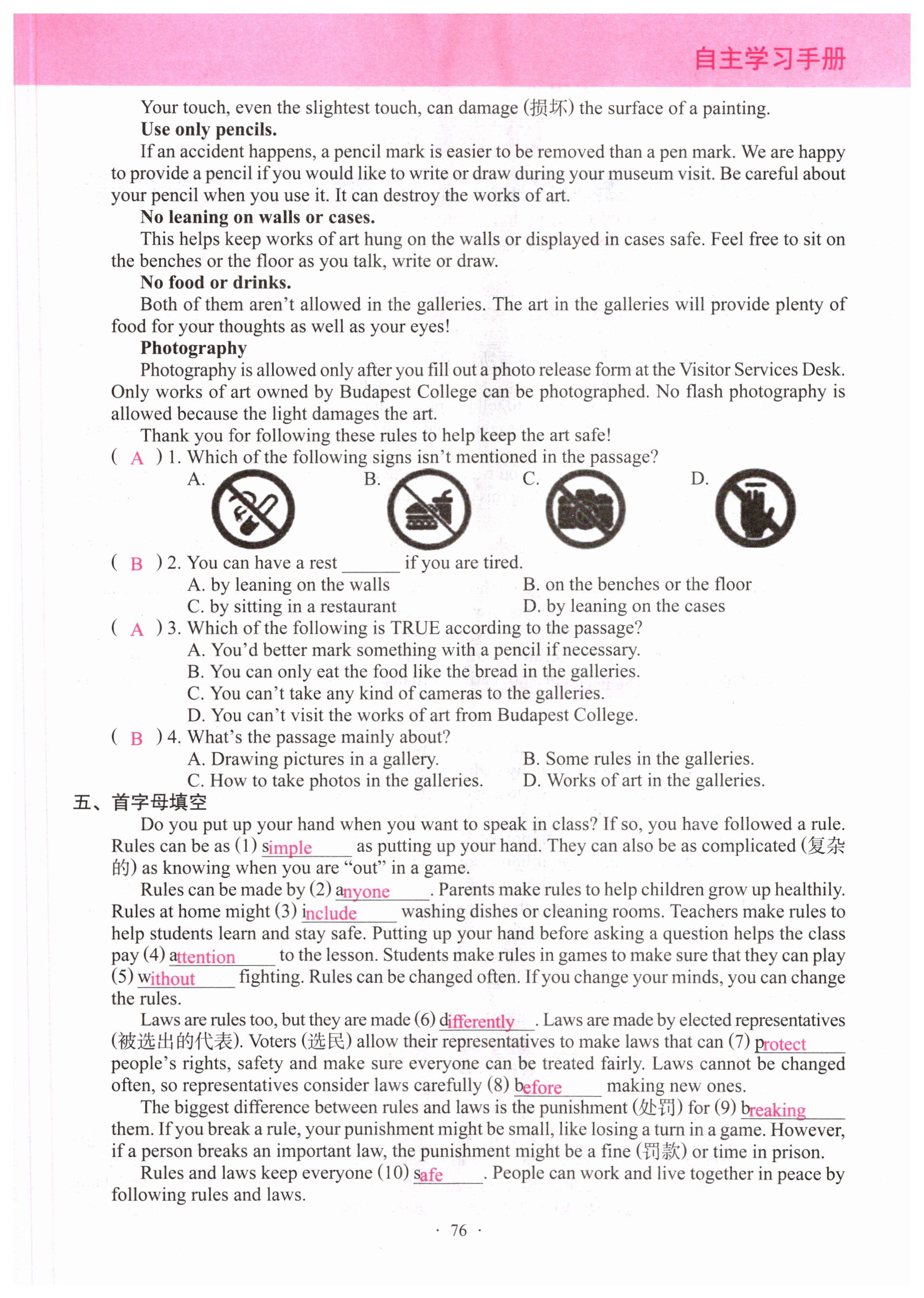 自主学习手册

Your touch, even the slightest touch, can damage (损坏) the surface of a painting.

**Use only pencils.**

If an accident happens, a pencil mark is easier to be removed than a pen mark. We are happy to provide a pencil if you would like to write or draw during your museum visit. Be careful about your pencil when you use it. It can destroy the works of art.

**No leaning on walls or cases.**

This helps keep works of art hung on the walls or displayed in cases safe. Feel free to sit on the benches or the floor as you talk, write or draw.

**No food or drinks.**

Both of them aren't allowed in the galleries. The art in the galleries will provide plenty of food for your thoughts as well as your eyes!

**Photography**

Photography is allowed only after you fill out a photo release form at the Visitor Services Desk. Only works of art owned by Budapest College can be photographed. No flash photography is allowed because the light damages the art.

Thank you for following these rules to help keep the art safe!

( A ) 1. Which of the following signs isn't mentioned in the passage?

A. B. C. D.

( B ) 2. You can have a rest ______ if you are tired.

A. by leaning on the walls
B. on the benches or the floor
C. by sitting in a restaurant
D. by leaning on the cases

( A ) 3. Which of the following is TRUE according to the passage?

A. You'd better mark something with a pencil if necessary.
B. You can only eat the food like the bread in the galleries.
C. You can't take any kind of cameras to the galleries.
D. You can't visit the works of art from Budapest College.

( B ) 4. What's the passage mainly about?

A. Drawing pictures in a gallery.
B. Some rules in the galleries.
C. How to take photos in the galleries.
D. Works of art in the galleries.

五、首字母填空

Do you put up your hand when you want to speak in class? If so, you have followed a rule. Rules can be as (1) simple as putting up your hand. They can also be as complicated (复杂的) as knowing when you are "out" in a game.

Rules can be made by (2) anyone. Parents make rules to help children grow up healthily. Rules at home might (3) include washing dishes or cleaning rooms. Teachers make rules to help students learn and stay safe. Putting up your hand before asking a question helps the class pay (4) attention to the lesson. Students make rules in games to make sure that they can play (5) without fighting. Rules can be changed often. If you change your minds, you can change the rules.

Laws are rules too, but they are made (6) differently. Laws are made by elected representatives (被选出的代表). Voters (选民) allow their representatives to make laws that can (7) protect people's rights, safety and make sure everyone can be treated fairly. Laws cannot be changed often, so representatives consider laws carefully (8) before making new ones.

The biggest difference between rules and laws is the punishment (处罚) for (9) breaking them. If you break a rule, your punishment might be small, like losing a turn in a game. However, if a person breaks an important law, the punishment might be a fine (罚款) or time in prison.

Rules and laws keep everyone (10) safe. People can work and live together in peace by following rules and laws.

· 76 ·